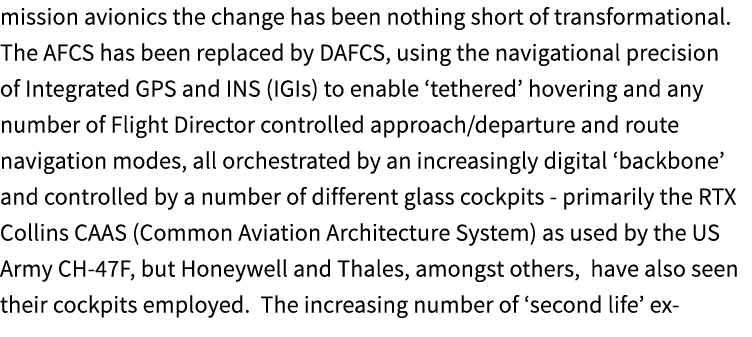 mission avionics the change has been nothing short of transformational. The AFCS has been replaced by DAFCS, using the navigational precision of Integrated GPS and INS (IGIs) to enable ‘tethered’ hovering and any number of Flight Director controlled approach/departure and route navigation modes, all orchestrated by an increasingly digital ‘backbone’ and controlled by a number of different glass cockpits - primarily the RTX Collins CAAS (Common Aviation Architecture System) as used by the US Army CH-47F, but Honeywell and Thales, amongst others, have also seen their cockpits employed. The increasing number of ‘second life’ ex-